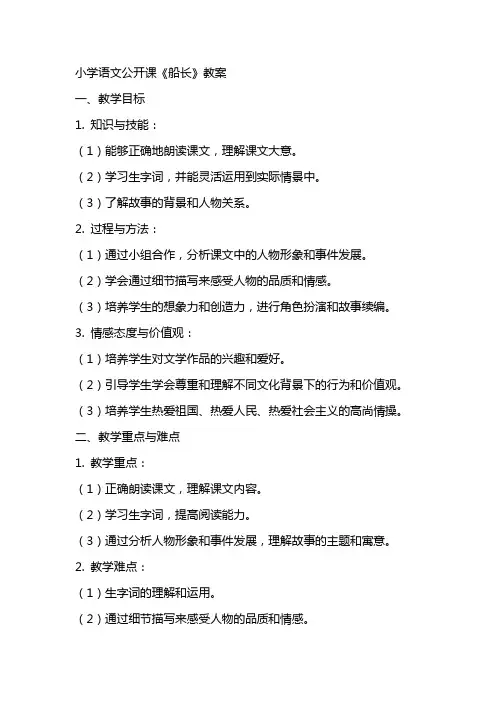 小学语文公开课《船长》教案

一、教学目标

1. 知识与技能：

（1）能够正确地朗读课文，理解课文大意。

（2）学习生字词，并能灵活运用到实际情景中。

（3）了解故事的背景和人物关系。

2. 过程与方法：

（1）通过小组合作，分析课文中的人物形象和事件发展。

（2）学会通过细节描写来感受人物的品质和情感。

（3）培养学生的想象力和创造力，进行角色扮演和故事续编。

3. 情感态度与价值观：

（1）培养学生对文学作品的兴趣和爱好。

（2）引导学生学会尊重和理解不同文化背景下的行为和价值观。

（3）培养学生热爱祖国、热爱人民、热爱社会主义的高尚情操。

二、教学重点与难点

1. 教学重点：

（1）正确朗读课文，理解课文内容。

（2）学习生字词，提高阅读能力。

（3）通过分析人物形象和事件发展，理解故事的主题和寓意。

2. 教学难点：

（1）生字词的理解和运用。

（2）通过细节描写来感受人物的品质和情感。